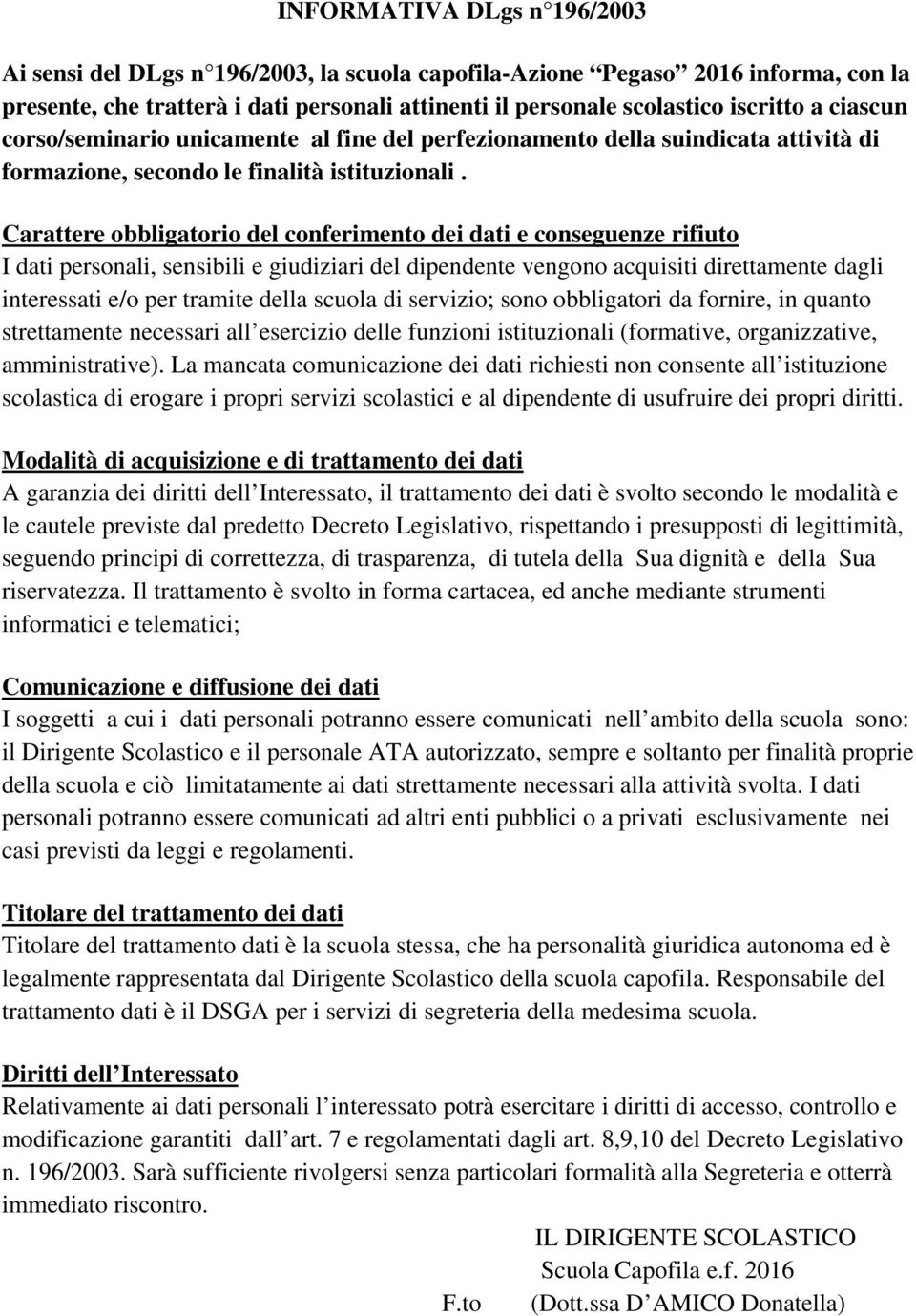 INFORMATIVA DLgs n°196/2003

Ai sensi del DLgs n°196/2003, la scuola capofila-Azione "Pegaso" 2016 informa, con la presente, che tratterà i dati personali attinenti il personale scolastico iscritto a ciascun corso/seminario unicamente al fine del perfezionamento della suindicata attività di formazione, secondo le finalità istituzionali .

Carattere obbligatorio del conferimento dei dati e conseguenze rifiuto
I dati personali, sensibili e giudiziari del dipendente vengono acquisiti direttamente dagli interessati e/o per tramite della scuola di servizio; sono obbligatori da fornire, in quanto strettamente necessari all esercizio delle funzioni istituzionali (formative, organizzative, amministrative). La mancata comunicazione dei dati richiesti non consente all istituzione scolastica di erogare i propri servizi scolastici e al dipendente di usufruire dei propri diritti.

Modalità di acquisizione e di trattamento dei dati
A garanzia dei diritti dell Interessato, il trattamento dei dati è svolto secondo le modalità e le cautele previste dal predetto Decreto Legislativo, rispettando i presupposti di legittimità, seguendo principi di correttezza, di trasparenza, di tutela della Sua dignità e della Sua riservatezza. Il trattamento è svolto in forma cartacea, ed anche mediante strumenti informatici e telematici;

Comunicazione e diffusione dei dati
I soggetti a cui i dati personali potranno essere comunicati nell ambito della scuola sono: il Dirigente Scolastico e il personale ATA autorizzato, sempre e soltanto per finalità proprie della scuola e ciò limitatamente ai dati strettamente necessari alla attività svolta. I dati personali potranno essere comunicati ad altri enti pubblici o a privati esclusivamente nei casi previsti da leggi e regolamenti.

Titolare del trattamento dei dati
Titolare del trattamento dati è la scuola stessa, che ha personalità giuridica autonoma ed è legalmente rappresentata dal Dirigente Scolastico della scuola capofila. Responsabile del trattamento dati è il DSGA per i servizi di segreteria della medesima scuola.

Diritti dell Interessato
Relativamente ai dati personali l interessato potrà esercitare i diritti di accesso, controllo e modificazione garantiti dall art. 7 e regolamentati dagli art. 8,9,10 del Decreto Legislativo n. 196/2003. Sarà sufficiente rivolgersi senza particolari formalità alla Segreteria e otterrà immediato riscontro.

IL DIRIGENTE SCOLASTICO
Scuola Capofila e.f. 2016
F.to (Dott.ssa D AMICO Donatella)